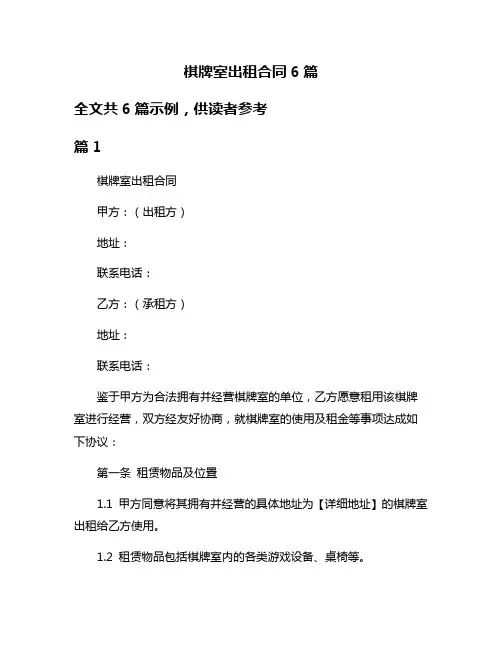 棋牌室出租合同 6 篇

全文共 6 篇示例，供读者参考

篇 1

棋牌室出租合同

甲方：（出租方）

地址：

联系电话：

乙方：（承租方）

地址：

联系电话：

鉴于甲方为合法拥有并经营棋牌室的单位，乙方愿意租用该棋牌室进行经营，双方经友好协商，就棋牌室的使用及租金等事项达成如下协议：

第一条 租赁物品及位置

1.1 甲方同意将其拥有并经营的具体地址为【详细地址】的棋牌室出租给乙方使用。

1.2 租赁物品包括棋牌室内的各类游戏设备、桌椅等。